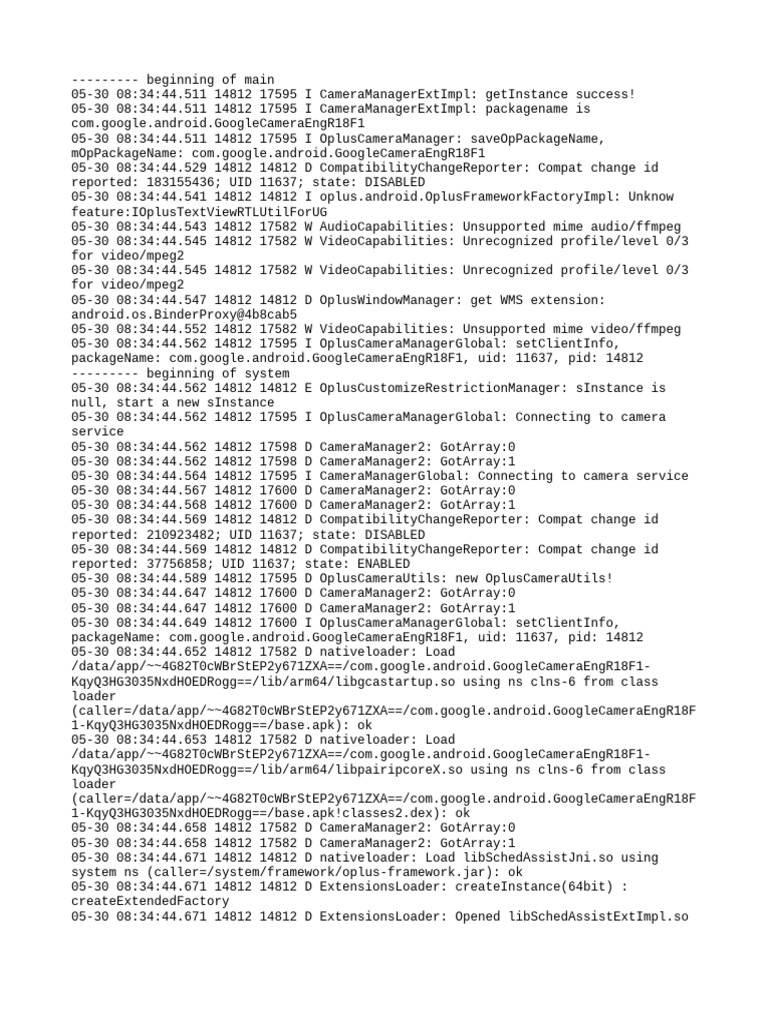 --------- beginning of main
05-30 08:34:44.511 14812 17595 I CameraManagerExtImpl: getInstance success!
05-30 08:34:44.511 14812 17595 I CameraManagerExtImpl: packagename is com.google.android.GoogleCameraEngR18F1
05-30 08:34:44.511 14812 17595 I OplusCameraManager: saveOpPackageName, mOpPackageName: com.google.android.GoogleCameraEngR18F1
05-30 08:34:44.529 14812 14812 D CompatibilityChangeReporter: Compat change id reported: 183155436; UID 11637; state: DISABLED
05-30 08:34:44.541 14812 14812 I oplus.android.OplusFrameworkFactoryImpl: Unknow feature:IOplusTextViewRTLUtilForUG
05-30 08:34:44.543 14812 17582 W AudioCapabilities: Unsupported mime audio/ffmpeg
05-30 08:34:44.545 14812 17582 W VideoCapabilities: Unrecognized profile/level 0/3 for video/mpeg2
05-30 08:34:44.545 14812 17582 W VideoCapabilities: Unrecognized profile/level 0/3 for video/mpeg2
05-30 08:34:44.547 14812 14812 D OplusWindowManager: get WMS extension: android.os.BinderProxy@4b8cab5
05-30 08:34:44.552 14812 17582 W VideoCapabilities: Unsupported mime video/ffmpeg
05-30 08:34:44.562 14812 17595 I OplusCameraManagerGlobal: setClientInfo, packageName: com.google.android.GoogleCameraEngR18F1, uid: 11637, pid: 14812
--------- beginning of system
05-30 08:34:44.562 14812 14812 E OplusCustomizeRestrictionManager: sInstance is null, start a new sInstance
05-30 08:34:44.562 14812 17595 I OplusCameraManagerGlobal: Connecting to camera service
05-30 08:34:44.562 14812 17598 D CameraManager2: GotArray:0
05-30 08:34:44.562 14812 17598 D CameraManager2: GotArray:1
05-30 08:34:44.564 14812 17595 I CameraManagerGlobal: Connecting to camera service
05-30 08:34:44.567 14812 17600 D CameraManager2: GotArray:0
05-30 08:34:44.568 14812 17600 D CameraManager2: GotArray:1
05-30 08:34:44.569 14812 14812 D CompatibilityChangeReporter: Compat change id reported: 210923482; UID 11637; state: DISABLED
05-30 08:34:44.569 14812 14812 D CompatibilityChangeReporter: Compat change id reported: 37756858; UID 11637; state: ENABLED
05-30 08:34:44.589 14812 17595 D OplusCameraUtils: new OplusCameraUtils!
05-30 08:34:44.647 14812 17600 D CameraManager2: GotArray:0
05-30 08:34:44.647 14812 17600 D CameraManager2: GotArray:1
05-30 08:34:44.649 14812 17600 I OplusCameraManagerGlobal: setClientInfo, packageName: com.google.android.GoogleCameraEngR18F1, uid: 11637, pid: 14812
05-30 08:34:44.652 14812 17582 D nativeloader: Load /data/app/~~4G82T0cWBrStEP2y671ZXA==/com.google.android.GoogleCameraEngR18F1-KqyQ3HG3035NxdHOEDRogg==/lib/arm64/libgcastartup.so using ns clns-6 from class loader (caller=/data/app/~~4G82T0cWBrStEP2y671ZXA==/com.google.android.GoogleCameraEngR18F1-KqyQ3HG3035NxdHOEDRogg==/base.apk): ok
05-30 08:34:44.653 14812 17582 D nativeloader: Load /data/app/~~4G82T0cWBrStEP2y671ZXA==/com.google.android.GoogleCameraEngR18F1-KqyQ3HG3035NxdHOEDRogg==/lib/arm64/libpairipcoreX.so using ns clns-6 from class loader (caller=/data/app/~~4G82T0cWBrStEP2y671ZXA==/com.google.android.GoogleCameraEngR18F1-KqyQ3HG3035NxdHOEDRogg==/base.apk!classes2.dex): ok
05-30 08:34:44.658 14812 17582 D CameraManager2: GotArray:0
05-30 08:34:44.658 14812 17582 D CameraManager2: GotArray:1
05-30 08:34:44.671 14812 14812 D nativeloader: Load libSchedAssistJni.so using system ns (caller=/system/framework/oplus-framework.jar): ok
05-30 08:34:44.671 14812 14812 D ExtensionsLoader: createInstance(64bit) : createExtendedFactory
05-30 08:34:44.671 14812 14812 D ExtensionsLoader: Opened libSchedAssistExtImpl.so